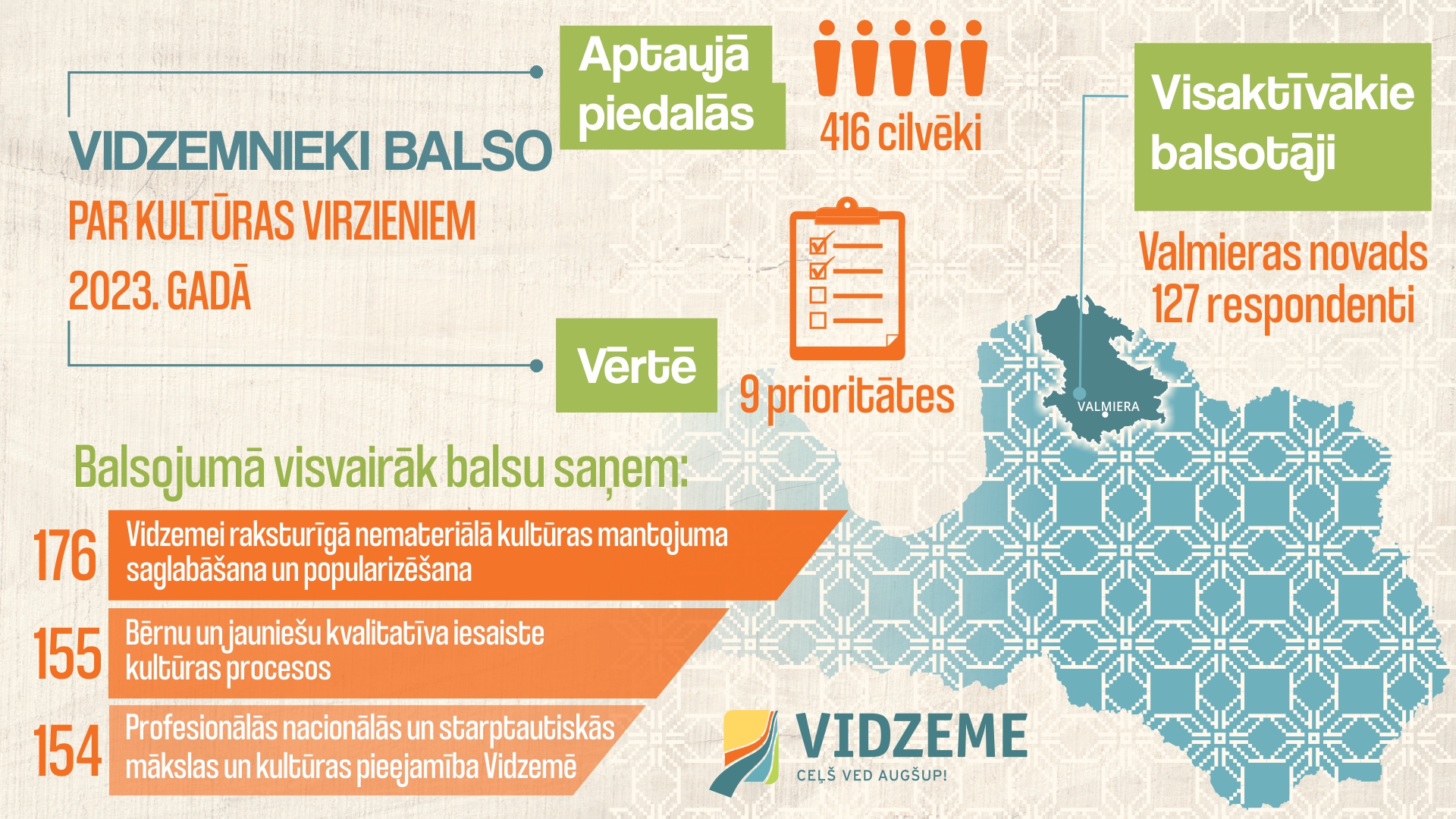 VIDZEMNIEKI BALSO
PAR KULTŪRAS VIRZIENIEM
2023. GADĀ

Aptaujā piedalās

416 cilvēki

Vērtē

9 prioritātes

Visaktīvākie balsotāji

Valmieras novads
127 respondenti

VALMIERA

Balsojumā visvairāk balsu saņem:

176 Vidzemei raksturīgā nemateriālā kultūras mantojuma saglabāšana un popularizēšana

155 Bērnu un jauniešu kvalitatīva iesaiste kultūras procesos

154 Profesionālās nacionālās un starptautiskās mākslas un kultūras pieejamība Vidzemē

VIDZEME
CEĻŠ VED AUGŠUP!